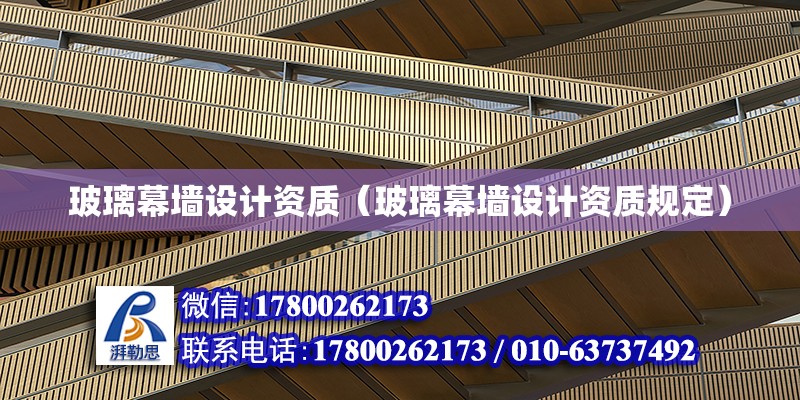 玻璃幕墙设计资质（玻璃幕墙设计资质规定）

湃勒思

微信:17800262173

联系电话:17800262173 / 010-63737492